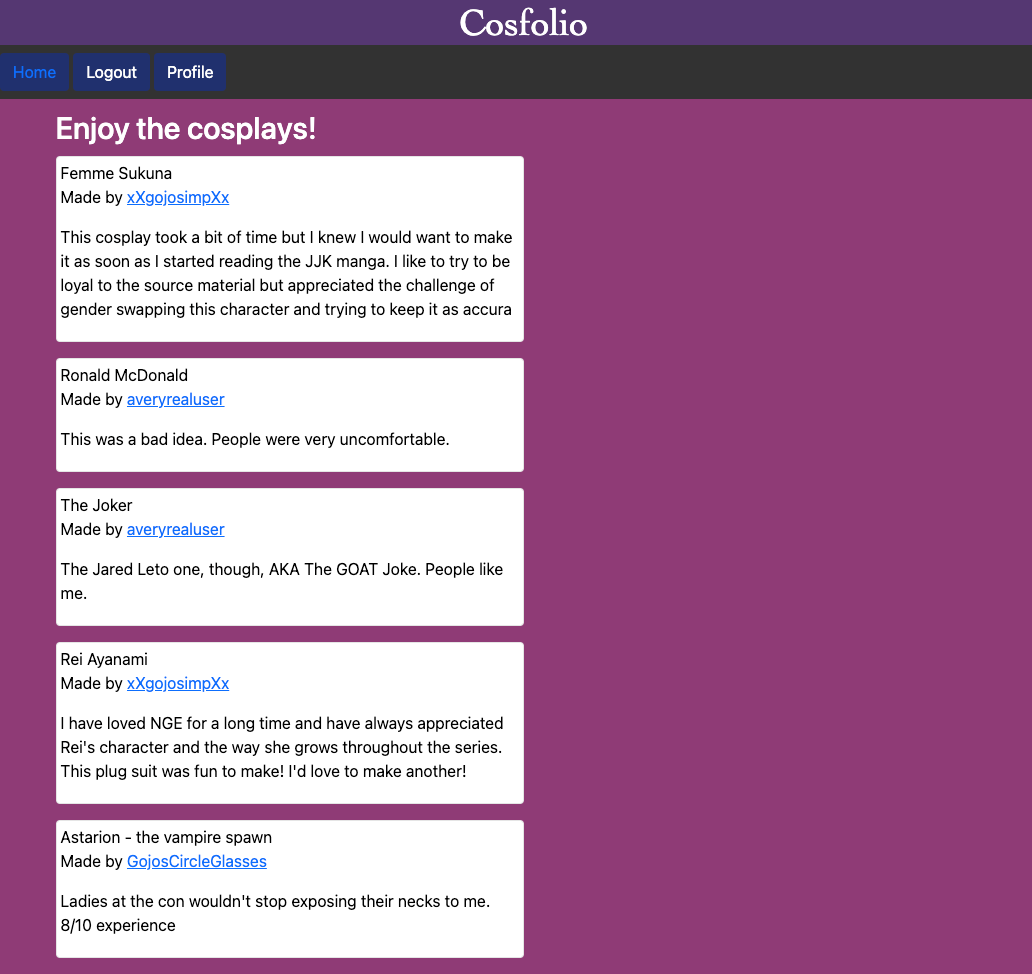 Cosfolio

Home Logout Profile

Enjoy the cosplays!

Femme Sukuna
Made by xXgojosimpXx

This cosplay took a bit of time but I knew I would want to make it as soon as I started reading the JJK manga. I like to try to be loyal to the source material but appreciated the challenge of gender swapping this character and trying to keep it as accura

Ronald McDonald
Made by averyrealuser

This was a bad idea. People were very uncomfortable.

The Joker
Made by averyrealuser

The Jared Leto one, though, AKA The GOAT Joke. People like me.

Rei Ayanami
Made by xXgojosimpXx

I have loved NGE for a long time and have always appreciated Rei's character and the way she grows throughout the series. This plug suit was fun to make! I'd love to make another!

Astarion - the vampire spawn
Made by GojosCircleGlasses

Ladies at the con wouldn't stop exposing their necks to me. 8/10 experience